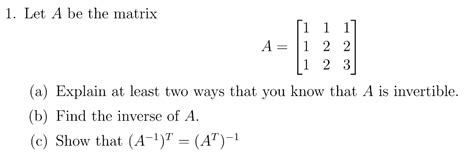 1. Let $A$ be the matrix

$$A = \begin{bmatrix} 1 & 1 & 1 \\ 1 & 2 & 2 \\ 1 & 2 & 3 \end{bmatrix}$$

(a) Explain at least two ways that you know that $A$ is invertible.

(b) Find the inverse of $A$.

(c) Show that $(A^{-1})^T = (A^T)^{-1}$